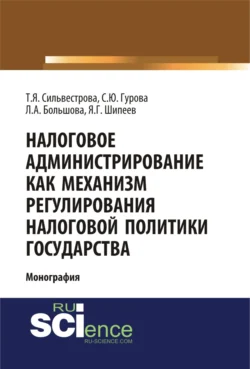 Т.Я. Сильвестрова, С.Ю. Гурова
Л.А. Большова, Я.Г. Шипеев

НАЛОГОВОЕ АДМИНИСТРИРОВАНИЕ КАК МЕХАНИЗМ РЕГУЛИРОВАНИЯ НАЛОГОВОЙ ПОЛИТИКИ ГОСУДАРСТВА

Монография

RU
SCIence
RU-SCIENCE.COM